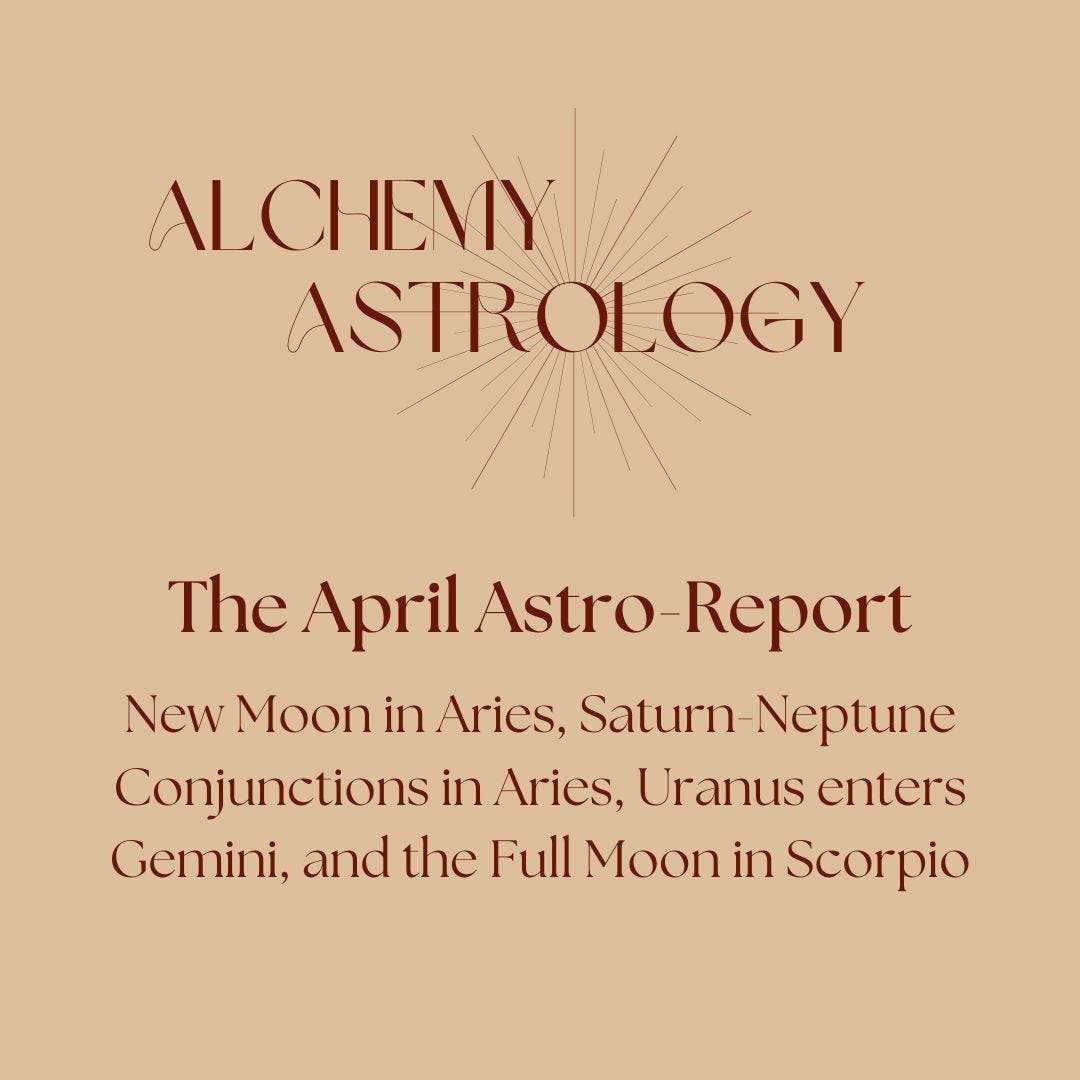 ALCHEMY
ASTROLOGY

The April Astro-Report

New Moon in Aries, Saturn-Neptune Conjunctions in Aries, Uranus enters Gemini, and the Full Moon in Scorpio